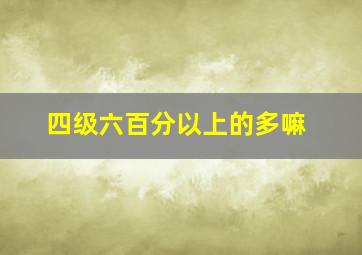 四级六百分以上的多嘛